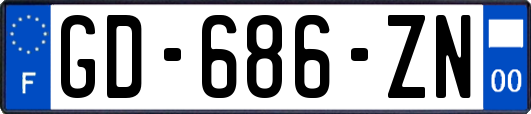 F

GD-686-ZN

00